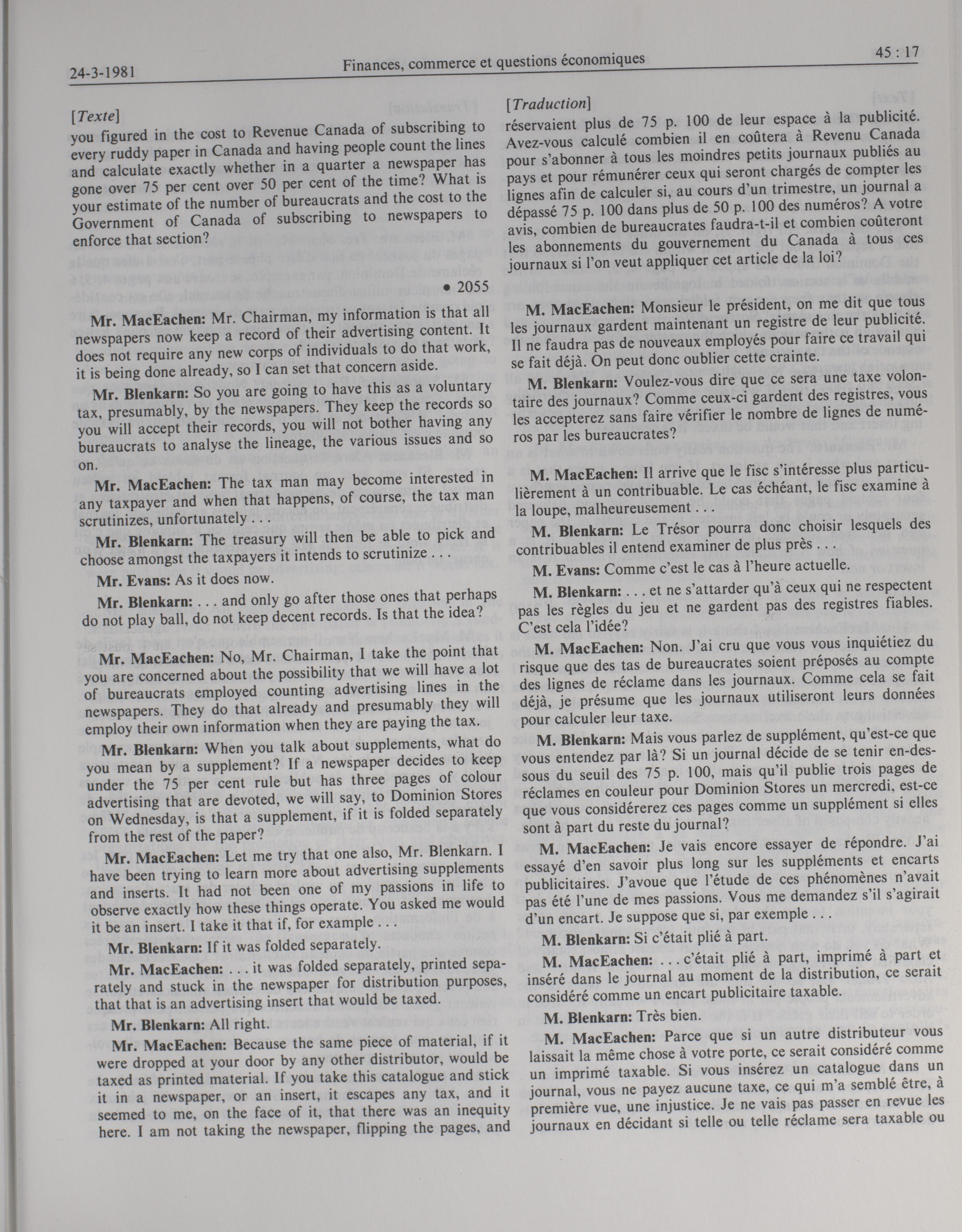 24-3-1981 Finances, commerce et questions économiques 45 : 17

[Texte]
you figured in the cost to Revenue Canada of subscribing to every ruddy paper in Canada and having people count the lines and calculate exactly whether in a quarter a newspaper has gone over 75 per cent over 50 per cent of the time? What is your estimate of the number of bureaucrats and the cost to the Government of Canada of subscribing to newspapers to enforce that section?

• 2055

Mr. MacEachen: Mr. Chairman, my information is that all newspapers now keep a record of their advertising content. It does not require any new corps of individuals to do that work, it is being done already, so I can set that concern aside.

Mr. Blenkarn: So you are going to have this as a voluntary tax, presumably, by the newspapers. They keep the records so you will accept their records, you will not bother having any bureaucrats to analyse the lineage, the various issues and so on.

Mr. MacEachen: The tax man may become interested in any taxpayer and when that happens, of course, the tax man scrutinizes, unfortunately . . .

Mr. Blenkarn: The treasury will then be able to pick and choose amongst the taxpayers it intends to scrutinize . . .

Mr. Evans: As it does now.

Mr. Blenkarn: . . . and only go after those ones that perhaps do not play ball, do not keep decent records. Is that the idea?

Mr. MacEachen: No, Mr. Chairman, I take the point that you are concerned about the possibility that we will have a lot of bureaucrats employed counting advertising lines in the newspapers. They do that already and presumably they will employ their own information when they are paying the tax.

Mr. Blenkarn: When you talk about supplements, what do you mean by a supplement? If a newspaper decides to keep under the 75 per cent rule but has three pages of colour advertising that are devoted, we will say, to Dominion Stores on Wednesday, is that a supplement, if it is folded separately from the rest of the paper?

Mr. MacEachen: Let me try that one also, Mr. Blenkarn. I have been trying to learn more about advertising supplements and inserts. It had not been one of my passions in life to observe exactly how these things operate. You asked me would it be an insert. I take it that if, for example . . .

Mr. Blenkarn: If it was folded separately.

Mr. MacEachen: . . . it was folded separately, printed separately and stuck in the newspaper for distribution purposes, that that is an advertising insert that would be taxed.

Mr. Blenkarn: All right.

Mr. MacEachen: Because the same piece of material, if it were dropped at your door by any other distributor, would be taxed as printed material. If you take this catalogue and stick it in a newspaper, or an insert, it escapes any tax, and it seemed to me, on the face of it, that there was an inequity here. I am not taking the newspaper, flipping the pages, and

[Traduction]
réservaient plus de 75 p. 100 de leur espace à la publicité. Avez-vous calculé combien il en coûtera à Revenu Canada pour s'abonner à tous les moindres petits journaux publiés au pays et pour rémunérer ceux qui seront chargés de compter les lignes afin de calculer si, au cours d'un trimestre, un journal a dépassé 75 p. 100 dans plus de 50 p. 100 des numéros? A votre avis, combien de bureaucrates faudra-t-il et combien coûteront les abonnements du gouvernement du Canada à tous ces journaux si l'on veut appliquer cet article de la loi?

M. MacEachen: Monsieur le président, on me dit que tous les journaux gardent maintenant un registre de leur publicité. Il ne faudra pas de nouveaux employés pour faire ce travail qui se fait déjà. On peut donc oublier cette crainte.

M. Blenkarn: Voulez-vous dire que ce sera une taxe volontaire des journaux? Comme ceux-ci gardent des registres, vous les accepterez sans faire vérifier le nombre de lignes de numéros par les bureaucrates?

M. MacEachen: Il arrive que le fisc s'intéresse plus particulièrement à un contribuable. Le cas échéant, le fisc examine à la loupe, malheureusement . . .

M. Blenkarn: Le Trésor pourra donc choisir lesquels des contribuables il entend examiner de plus près . . .

M. Evans: Comme c'est le cas à l'heure actuelle.

M. Blenkarn: . . . et ne s'attarder qu'à ceux qui ne respectent pas les règles du jeu et ne gardent pas des registres fiables. C'est cela l'idée?

M. MacEachen: Non. J'ai cru que vous vous inquiétiez du risque que des tas de bureaucrates soient préposés au compte des lignes de réclame dans les journaux. Comme cela se fait déjà, je présume que les journaux utiliseront leurs données pour calculer leur taxe.

M. Blenkarn: Mais vous parlez de supplément, qu'est-ce que vous entendez par là? Si un journal décide de se tenir en-dessous du seuil des 75 p. 100, mais qu'il publie trois pages de réclames en couleur pour Dominion Stores un mercredi, est-ce que vous considérerez ces pages comme un supplément si elles sont à part du reste du journal?

M. MacEachen: Je vais encore essayer de répondre. J'ai essayé d'en savoir plus long sur les suppléments et encarts publicitaires. J'avoue que l'étude de ces phénomènes n'avait pas été l'une de mes passions. Vous me demandez s'il s'agirait d'un encart. Je suppose que si, par exemple . . .

M. Blenkarn: Si c'était plié à part.

M. MacEachen: . . . c'était plié à part, imprimé à part et inséré dans le journal au moment de la distribution, ce serait considéré comme un encart publicitaire taxable.

M. Blenkarn: Très bien.

M. MacEachen: Parce que si un autre distributeur vous laissait la même chose à votre porte, ce serait considéré comme un imprimé taxable. Si vous insérez un catalogue dans un journal, vous ne payez aucune taxe, ce qui m'a semblé être, à première vue, une injustice. Je ne vais pas passer en revue les journaux en décidant si telle ou telle réclame sera taxable ou